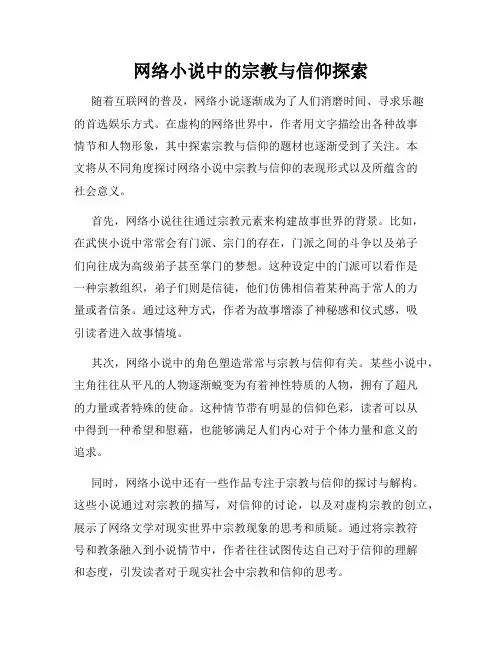 网络小说中的宗教与信仰探索

随着互联网的普及，网络小说逐渐成为了人们消磨时间、寻求乐趣的首选娱乐方式。在虚构的网络世界中，作者用文字描绘出各种故事情节和人物形象，其中探索宗教与信仰的题材也逐渐受到了关注。本文将从不同角度探讨网络小说中宗教与信仰的表现形式以及所蕴含的社会意义。

首先，网络小说往往通过宗教元素来构建故事世界的背景。比如，在武侠小说中常常会有门派、宗门的存在，门派之间的斗争以及弟子们向往成为高级弟子甚至掌门的梦想。这种设定中的门派可以看作是一种宗教组织，弟子们则是信徒，他们仿佛相信着某种高于常人的力量或者信条。通过这种方式，作者为故事增添了神秘感和仪式感，吸引读者进入故事情境。

其次，网络小说中的角色塑造常常与宗教与信仰有关。某些小说中，主角往往从平凡的人物逐渐蜕变为有着神性特质的人物，拥有了超凡的力量或者特殊的使命。这种情节带有明显的信仰色彩，读者可以从中得到一种希望和慰藉，也能够满足人们内心对于个体力量和意义的追求。

同时，网络小说中还有一些作品专注于宗教与信仰的探讨与解构。这些小说通过对宗教的描写，对信仰的讨论，以及对虚构宗教的创立，展示了网络文学对现实世界中宗教现象的思考和质疑。通过将宗教符号和教条融入到小说情节中，作者往往试图传达自己对于信仰的理解和态度，引发读者对于现实社会中宗教和信仰的思考。